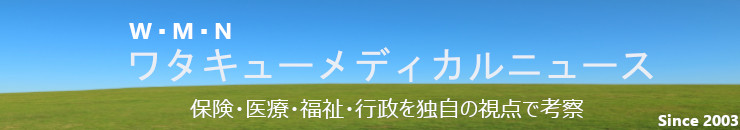 W・M・N
ワタキューメディカルニュース
保険・医療・福祉・行政を独自の視点で考察
Since 2003